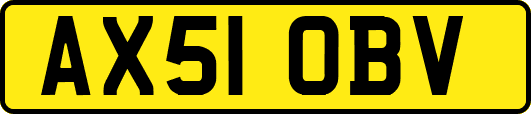 AX51 OBV